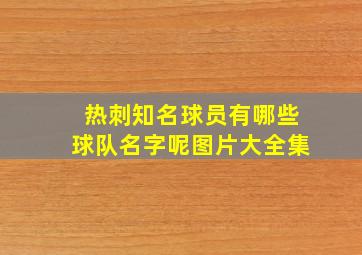 热刺知名球员有哪些
球队名字呢图片大全集